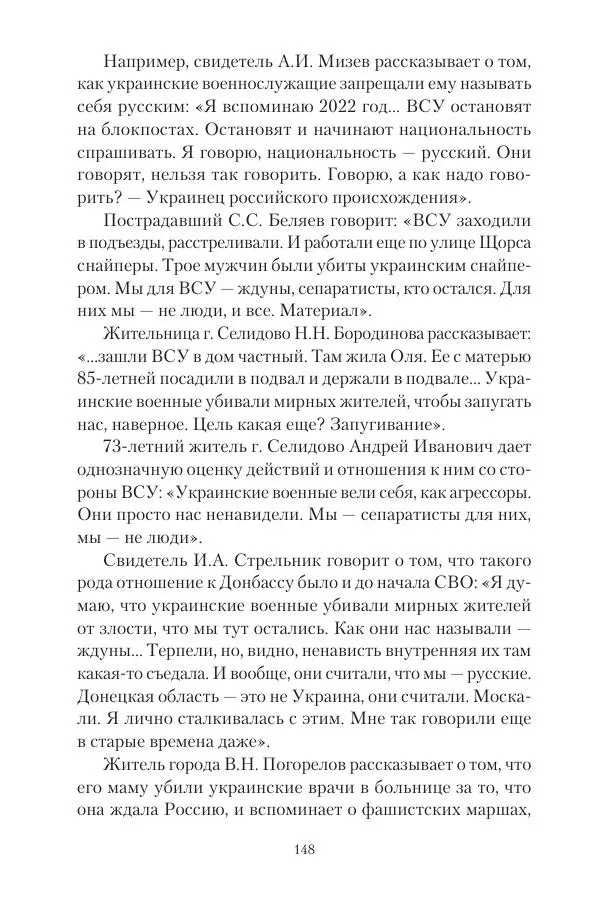 Например, свидетель А.И. Мизев рассказывает о том, как украинские военнослужащие запрещали ему называть себя русским: «Я вспоминаю 2022 год... ВСУ остановят на блокпостах. Остановят и начинают национальность спрашивать. Я говорю, национальность — русский. Они говорят, нельзя так говорить. Говорю, а как надо говорить? — Украинец российского происхождения».

Пострадавший С.С. Беляев говорит: «ВСУ заходили в подъезды, расстреливали. И работали еще по улице Щорса снайперы. Трое мужчин были убиты украинским снайпером. Мы для ВСУ — ждуны, сепаратисты, кто остался. Для них мы — не люди, и все. Материал».

Жительница г. Селидово Н.Н. Бородинова рассказывает: «...зашли ВСУ в дом частный. Там жила Оля. Ее с матерью 85-летней посадили в подвал и держали в подвале... Украинские военные убивали мирных жителей, чтобы запугать нас, наверное. Цель какая еще? Запугивание».

73-летний житель г. Селидово Андрей Иванович дает однозначную оценку действий и отношения к ним со стороны ВСУ: «Украинские военные вели себя, как агрессоры. Они просто нас ненавидели. Мы — сепаратисты для них, мы — не люди».

Свидетель И.А. Стрельник говорит о том, что такого рода отношение к Донбассу было и до начала СВО: «Я думаю, что украинские военные убивали мирных жителей от злости, что мы тут остались. Как они нас называли — ждуны... Терпели, но, видно, ненависть внутренняя их там какая-то съедала. И вообще, они считали, что мы — русские. Донецкая область — это не Украина, они считали. Москали. Я лично сталкивалась с этим. Мне так говорили еще в старые времена даже».

Житель города В.Н. Погорелов рассказывает о том, что его маму убили украинские врачи в больнице за то, что она ждала Россию, и вспоминает о фашистских маршах,

148